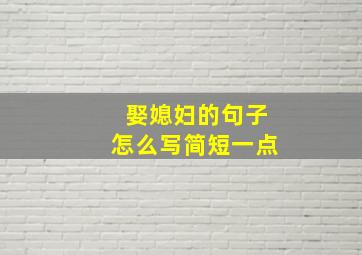 娶媳妇的句子
怎么写简短一点